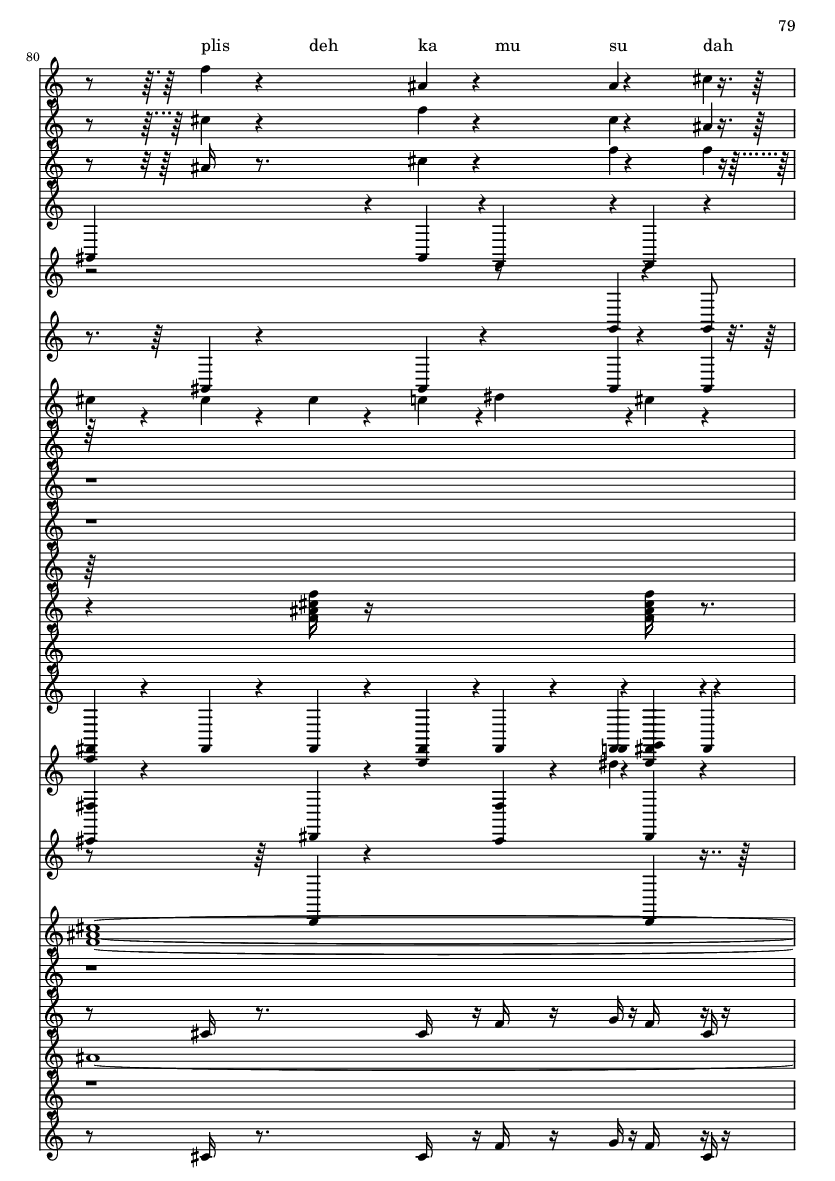 79

80

plis deh ka mu su dah